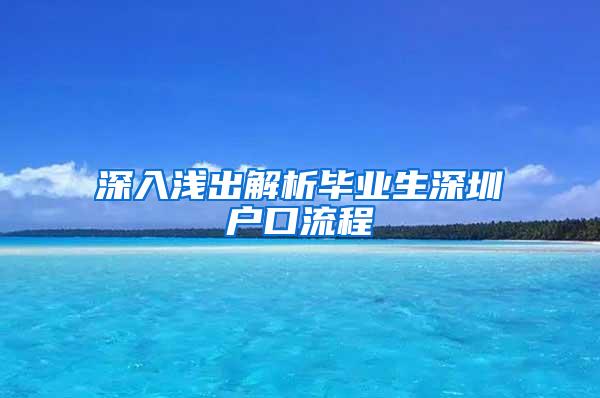 深入浅出解析毕业生深圳户口流程